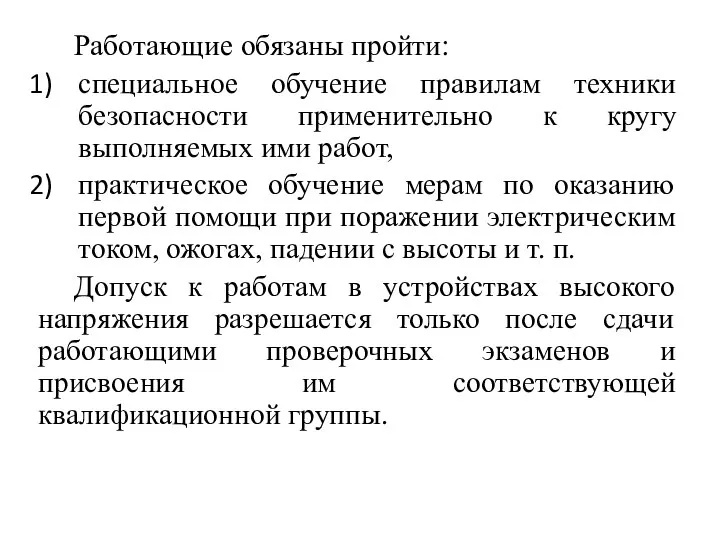 Работающие обязаны пройти:

1) специальное обучение правилам техники безопасности применительно к кругу выполняемых ими работ,

2) практическое обучение мерам по оказанию первой помощи при поражении электрическим током, ожогах, падении с высоты и т. п.

Допуск к работам в устройствах высокого напряжения разрешается только после сдачи работающими проверочных экзаменов и присвоения им соответствующей квалификационной группы.